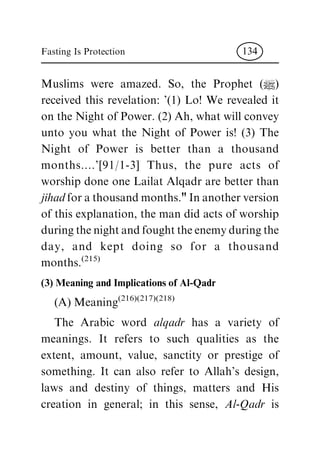 Fasting Is Protection

134

Muslims were amazed. So, the Prophet (ﷺ) received this revelation: '(1) Lo! We revealed it on the Night of Power. (2) Ah, what will convey unto you what the Night of Power is! (3) The Night of Power is better than a thousand months....'[91/1-3] Thus, the pure acts of worship done one Lailat Alqadr are better than jihad for a thousand months." In another version of this explanation, the man did acts of worship during the night and fought the enemy during the day, and kept doing so for a thousand months.$^{(215)}$

(3) Meaning and Implications of Al-Qadr

(A) Meaning$^{(216)(217)(218)}$

The Arabic word alqadr has a variety of meanings. It refers to such qualities as the extent, amount, value, sanctity or prestige of something. It can also refer to Allah's design, laws and destiny of things, matters and His creation in general; in this sense, Al-Qadr is